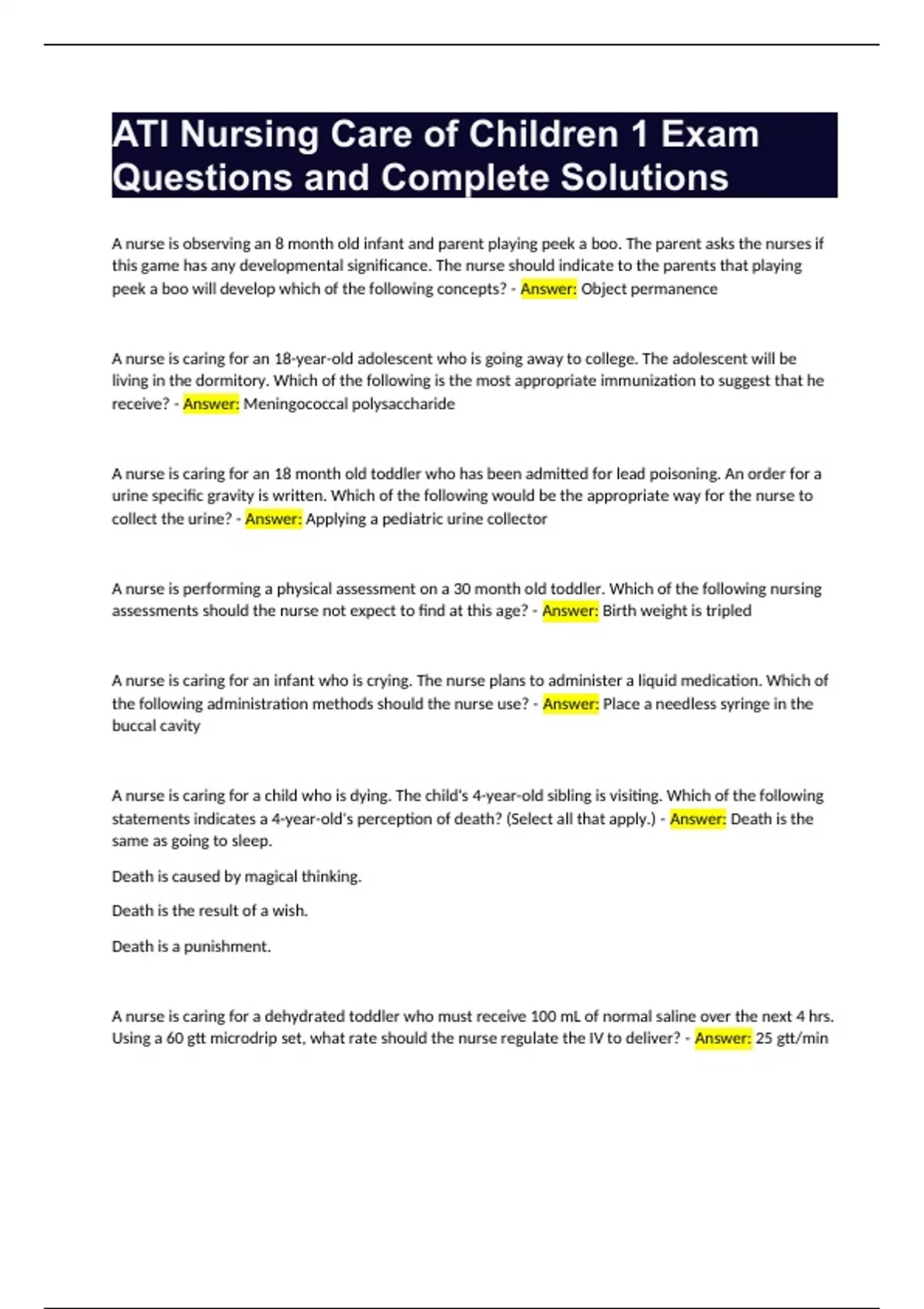 ATI Nursing Care of Children 1 Exam Questions and Complete Solutions

A nurse is observing an 8 month old infant and parent playing peek a boo. The parent asks the nurses if this game has any developmental significance. The nurse should indicate to the parents that playing peek a boo will develop which of the following concepts? - Answer: Object permanence

A nurse is caring for an 18-year-old adolescent who is going away to college. The adolescent will be living in the dormitory. Which of the following is the most appropriate immunization to suggest that he receive? - Answer: Meningococcal polysaccharide

A nurse is caring for an 18 month old toddler who has been admitted for lead poisoning. An order for a urine specific gravity is written. Which of the following would be the appropriate way for the nurse to collect the urine? - Answer: Applying a pediatric urine collector

A nurse is performing a physical assessment on a 30 month old toddler. Which of the following nursing assessments should the nurse not expect to find at this age? - Answer: Birth weight is tripled

A nurse is caring for an infant who is crying. The nurse plans to administer a liquid medication. Which of the following administration methods should the nurse use? - Answer: Place a needless syringe in the buccal cavity

A nurse is caring for a child who is dying. The child's 4-year-old sibling is visiting. Which of the following statements indicates a 4-year-old's perception of death? (Select all that apply.) - Answer: Death is the same as going to sleep.

Death is caused by magical thinking.

Death is the result of a wish.

Death is a punishment.

A nurse is caring for a dehydrated toddler who must receive 100 mL of normal saline over the next 4 hrs. Using a 60 gtt microdrip set, what rate should the nurse regulate the IV to deliver? - Answer: 25 gtt/min